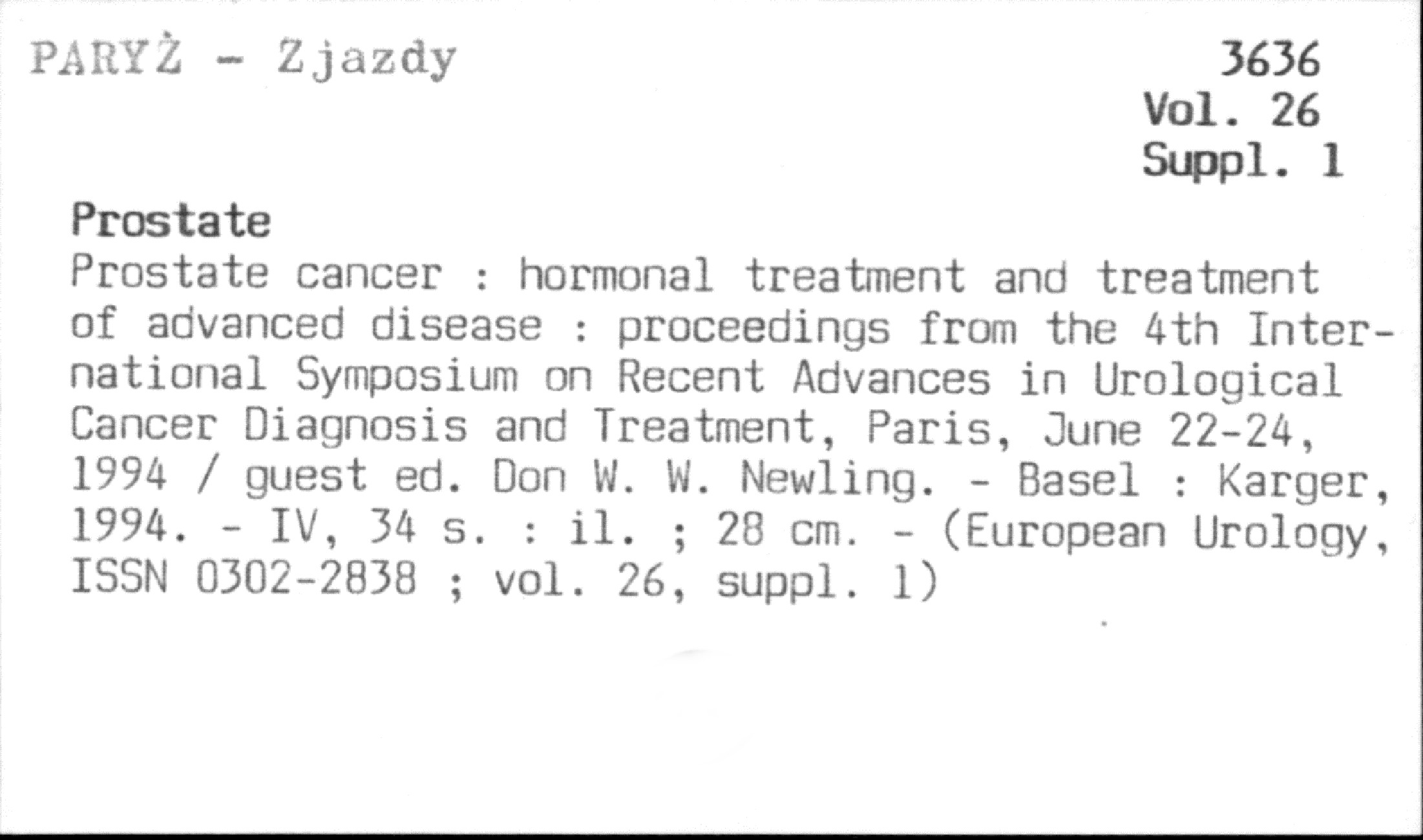 PARYŻ - Zjazdy

3636
Vol. 26
Suppl. 1

Prostate

Prostate cancer : hormonal treatment and treatment of advanced disease : proceedings from the 4th International Symposium on Recent Advances in Urological Cancer Diagnosis and Treatment, Paris, June 22-24, 1994 / guest ed. Don W. W. Newling. - Basel : Karger, 1994. - IV, 34 s. : il. ; 28 cm. - (European Urology, ISSN 0302-2838 ; vol. 26, suppl. 1)